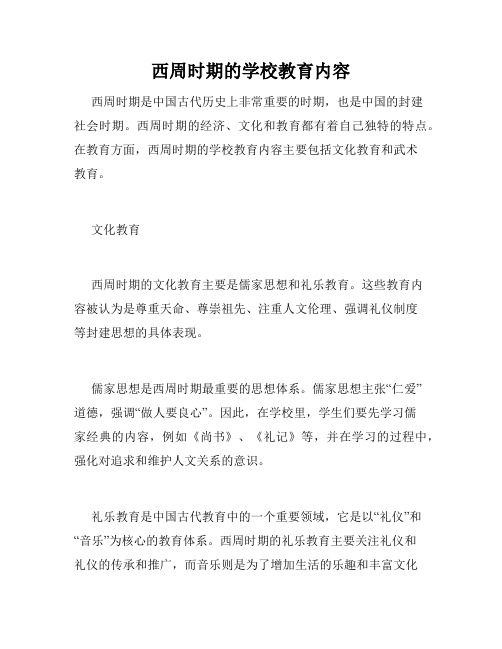 西周时期的学校教育内容

西周时期是中国古代历史上非常重要的时期，也是中国的封建社会时期。西周时期的经济、文化和教育都有着自己独特的特点。在教育方面，西周时期的学校教育内容主要包括文化教育和武术教育。

文化教育

西周时期的文化教育主要是儒家思想和礼乐教育。这些教育内容被认为是尊重天命、尊崇祖先、注重人文伦理、强调礼仪制度等封建思想的具体表现。

儒家思想是西周时期最重要的思想体系。儒家思想主张“仁爱”道德，强调“做人要良心”。因此，在学校里，学生们要先学习儒家经典的内容，例如《尚书》、《礼记》等，并在学习的过程中，强化对追求和维护人文关系的意识。

礼乐教育是中国古代教育中的一个重要领域，它是以“礼仪”和“音乐”为核心的教育体系。西周时期的礼乐教育主要关注礼仪和礼仪的传承和推广，而音乐则是为了增加生活的乐趣和丰富文化